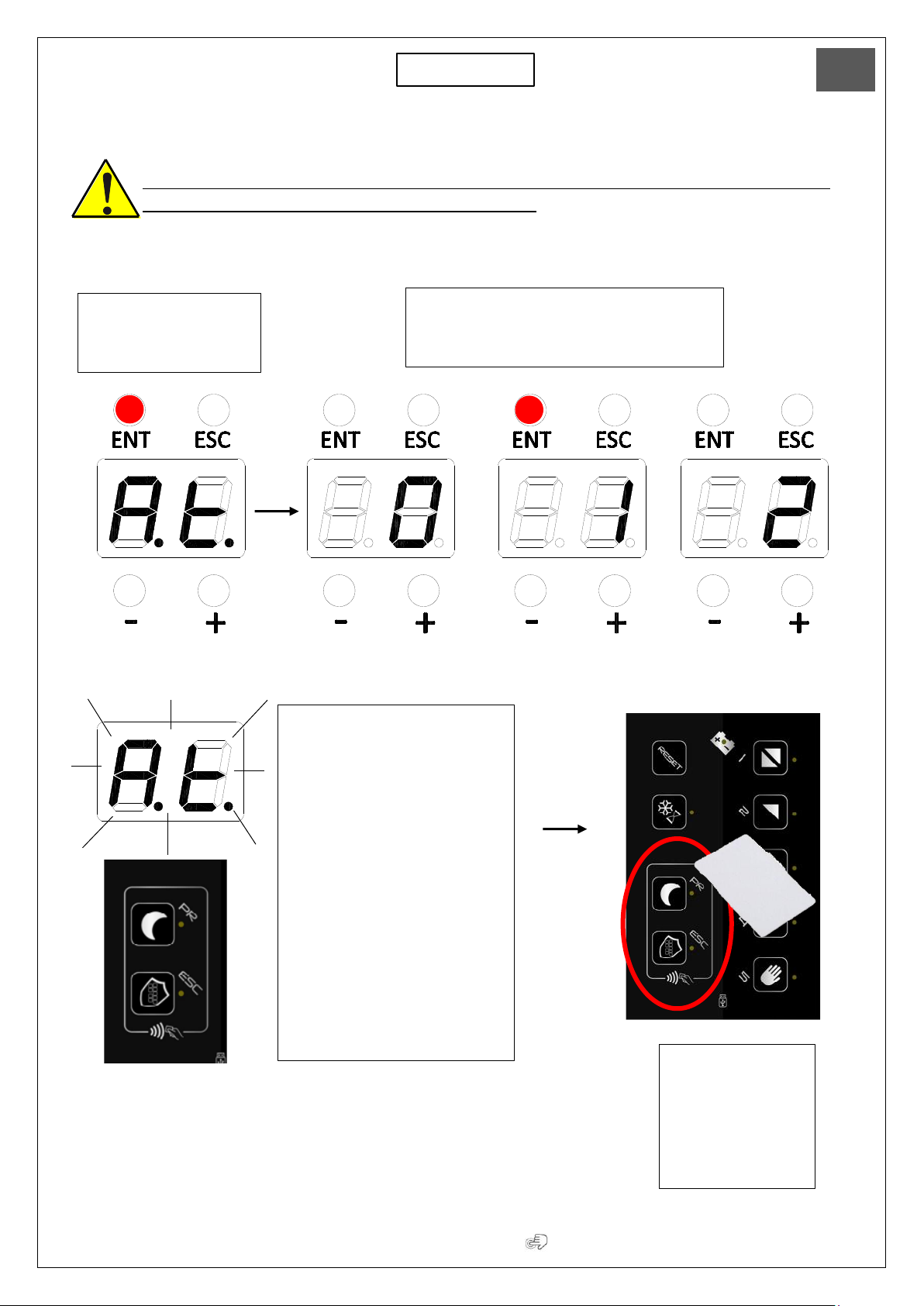 ENT ESC

A.t.

- +

ENT ESC

0

- +

ENT ESC

1

- +

ENT ESC

2

- +

A.t.

PR

ESC

RESET

1

2

PR

ESC

5